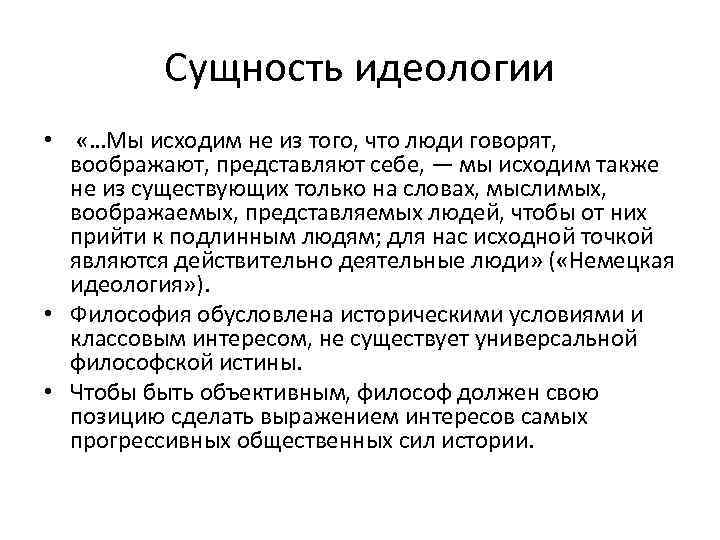 Сущность идеологии

• «...Мы исходим не из того, что люди говорят, воображают, представляют себе, — мы исходим также не из существующих только на словах, мыслимых, воображаемых, представляемых людей, чтобы от них прийти к подлинным людям; для нас исходной точкой являются действительно деятельные люди» («Немецкая идеология»).
• Философия обусловлена историческими условиями и классовым интересом, не существует универсальной философской истины.
• Чтобы быть объективным, философ должен свою позицию сделать выражением интересов самых прогрессивных общественных сил истории.